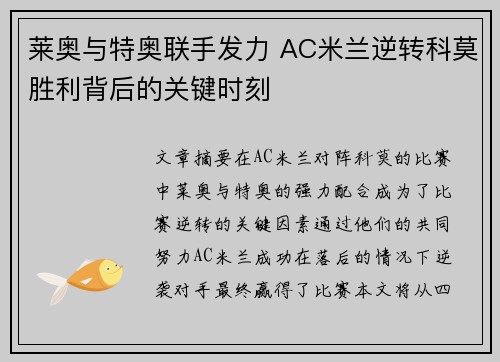 莱奥与特奥联手发力 AC米兰逆转科莫胜利背后的关键时刻

文章摘要在AC米兰对阵科莫的比赛中莱奥与特奥的强力配合成为了比赛逆转的关键因素通过他们的共同努力AC米兰成功在落后的情况下逆袭对手最终赢得了比赛本文将从四